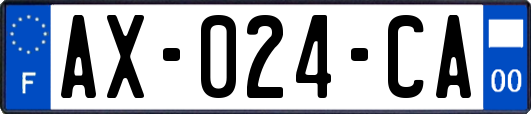 F
AX-024-CA
00